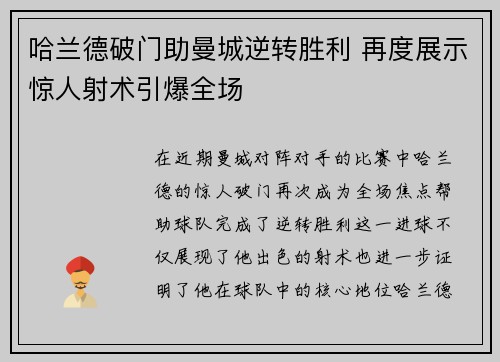 哈兰德破门助曼城逆转胜利 再度展示惊人射术引爆全场

在近期曼城对阵对手的比赛中哈兰德的惊人破门再次成为全场焦点帮助球队完成了逆转胜利这一进球不仅展现了他出色的射术也进一步证明了他在球队中的核心地位哈兰德